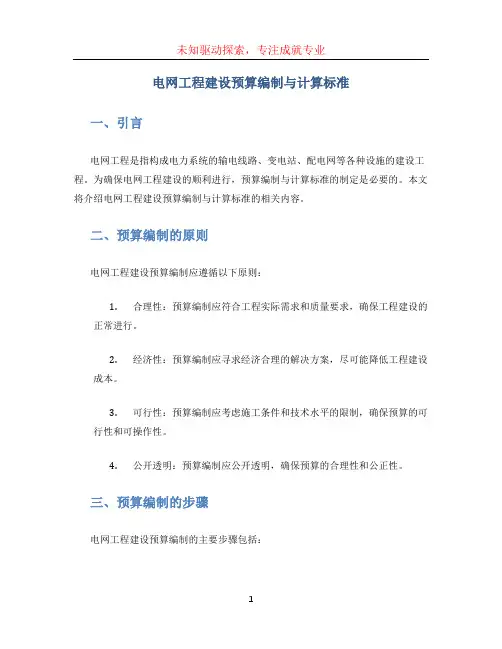 未知驱动探索，专注成就专业

电网工程建设预算编制与计算标准

一、引言

电网工程是指构成电力系统的输电线路、变电站、配电网等各种设施的建设工程。为确保电网工程建设的顺利进行，预算编制与计算标准的制定是必要的。本文将介绍电网工程建设预算编制与计算标准的相关内容。

二、预算编制的原则

电网工程建设预算编制应遵循以下原则：

1. 合理性：预算编制应符合工程实际需求和质量要求，确保工程建设的正常进行。

2. 经济性：预算编制应寻求经济合理的解决方案，尽可能降低工程建设成本。

3. 可行性：预算编制应考虑施工条件和技术水平的限制，确保预算的可行性和可操作性。

4. 公开透明：预算编制应公开透明，确保预算的合理性和公正性。

三、预算编制的步骤

电网工程建设预算编制的主要步骤包括：

1